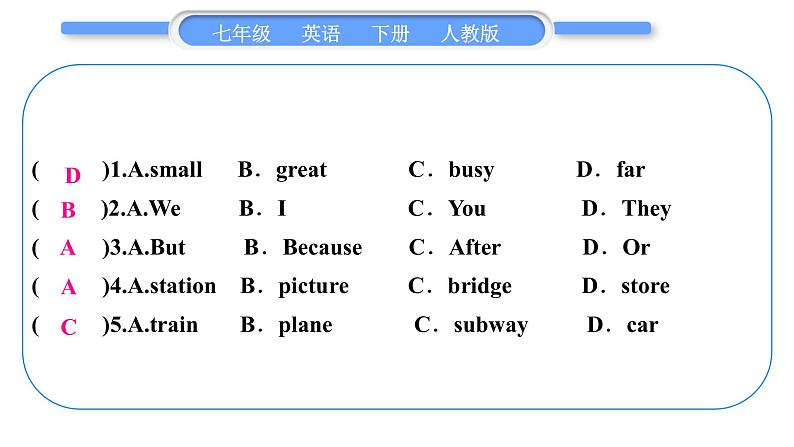 七年级　英语　下册　人教版

( D )1.A.small　B．great　C．busy　D．far
( B )2.A.We　B．I　C．You　D．They
( A )3.A.But　B．Because　C．After　D．Or
( A )4.A.station　B．picture　C．bridge　D．store
( C )5.A.train　B．plane　C．subway　D．car